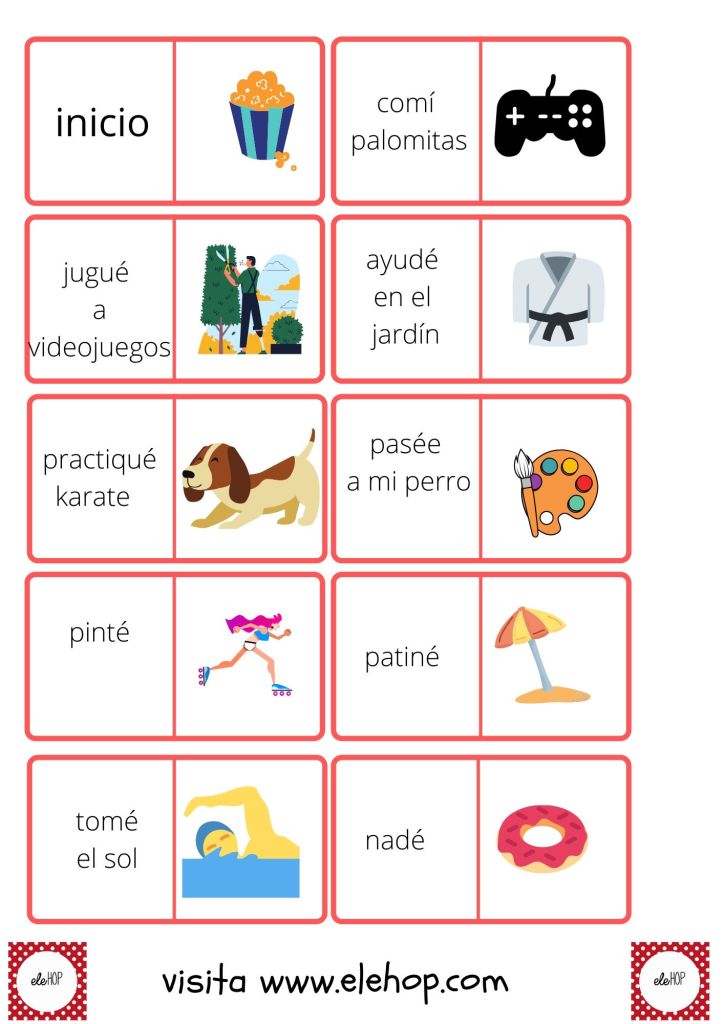 inicio

comí palomitas

jugué a videojuegos

ayudé en el jardín

practiqué karate

pasée a mi perro

pinté

patiné

tomé el sol

nadé

eleHOP

visita www.elehop.com

eleHOP